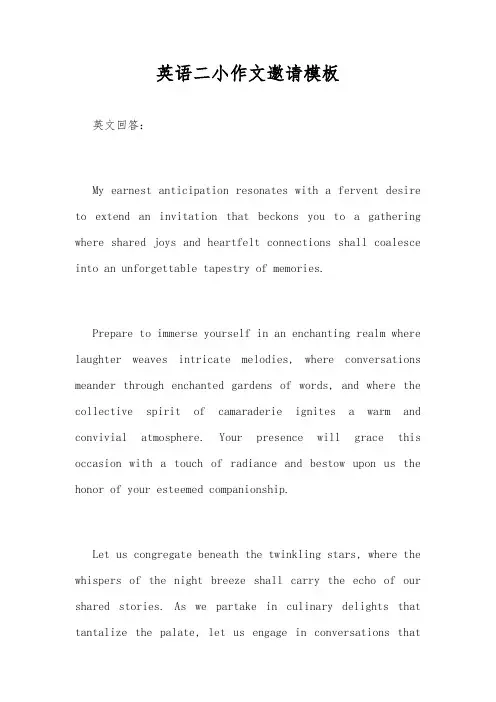 英语二小作文邀请模板

英文回答：

My earnest anticipation resonates with a fervent desire to extend an invitation that beckons you to a gathering where shared joys and heartfelt connections shall coalesce into an unforgettable tapestry of memories.

Prepare to immerse yourself in an enchanting realm where laughter weaves intricate melodies, where conversations meander through enchanted gardens of words, and where the collective spirit of camaraderie ignites a warm and convivial atmosphere. Your presence will grace this occasion with a touch of radiance and bestow upon us the honor of your esteemed companionship.

Let us congregate beneath the twinkling stars, where the whispers of the night breeze shall carry the echo of our shared stories. As we partake in culinary delights that tantalize the palate, let us engage in conversations that